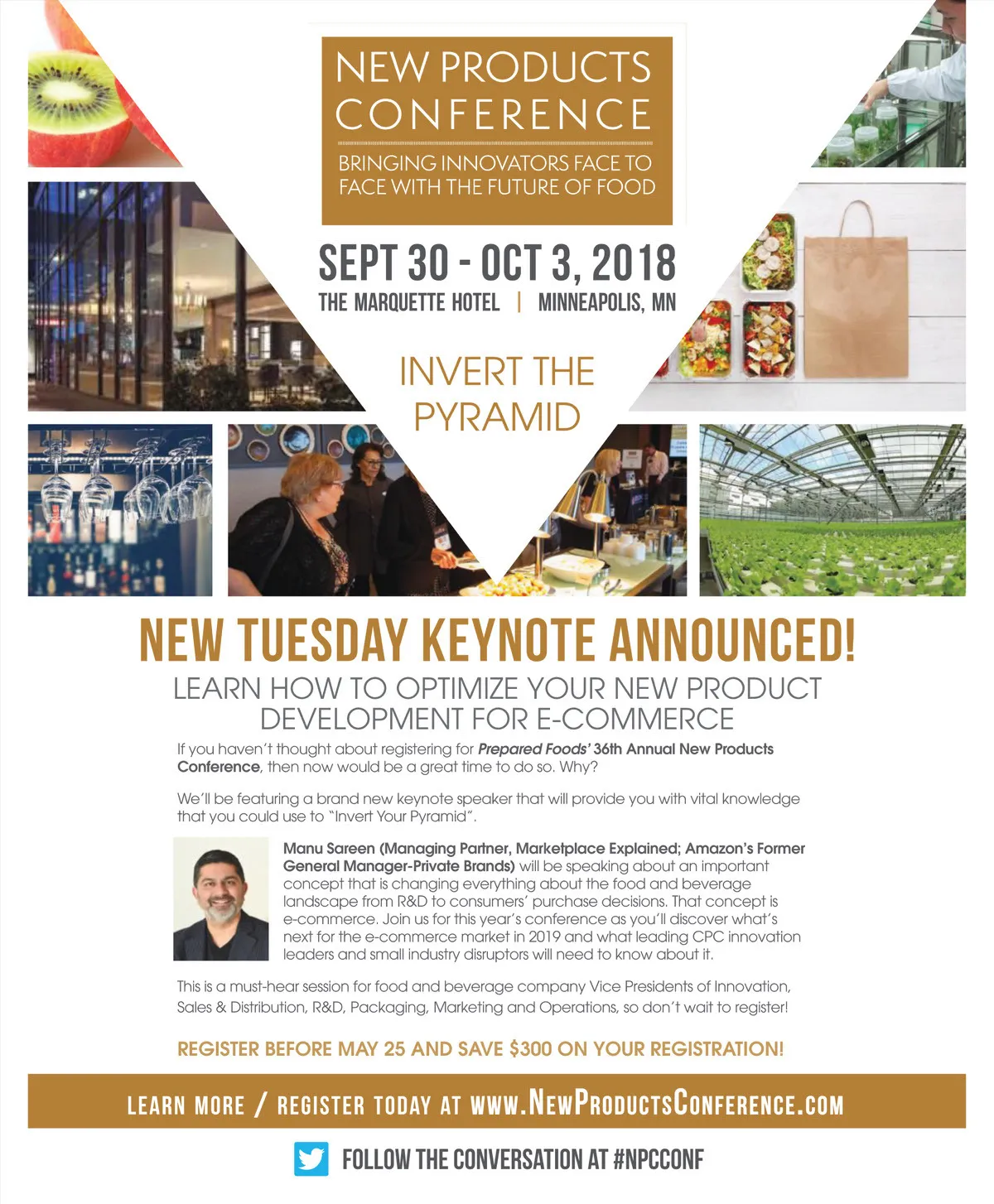 NEW PRODUCTS CONFERENCE

BRINGING INNOVATORS FACE TO FACE WITH THE FUTURE OF FOOD

SEPT 30 - OCT 3, 2018

THE MARQUETTE HOTEL | MINNEAPOLIS, MN

INVERT THE PYRAMID

NEW TUESDAY KEYNOTE ANNOUNCED!

LEARN HOW TO OPTIMIZE YOUR NEW PRODUCT DEVELOPMENT FOR E-COMMERCE

If you haven't thought about registering for Prepared Foods' 36th Annual New Products Conference, then now would be a great time to do so. Why?

We'll be featuring a brand new keynote speaker that will provide you with vital knowledge that you could use to "Invert Your Pyramid".

Manu Sareen (Managing Partner, Marketplace Explained; Amazon's Former General Manager-Private Brands) will be speaking about an important concept that is changing everything about the food and beverage landscape from R&D to consumers' purchase decisions. That concept is e-commerce. Join us for this year's conference as you'll discover what's next for the e-commerce market in 2019 and what leading CPC innovation leaders and small industry disruptors will need to know about it.

This is a must-hear session for food and beverage company Vice Presidents of Innovation, Sales & Distribution, R&D, Packaging, Marketing and Operations, so don't wait to register!

REGISTER BEFORE MAY 25 AND SAVE $300 ON YOUR REGISTRATION!

LEARN MORE / REGISTER TODAY AT WWW.NEWPRODUCTSCONFERENCE.COM

FOLLOW THE CONVERSATION AT #NPCCONF